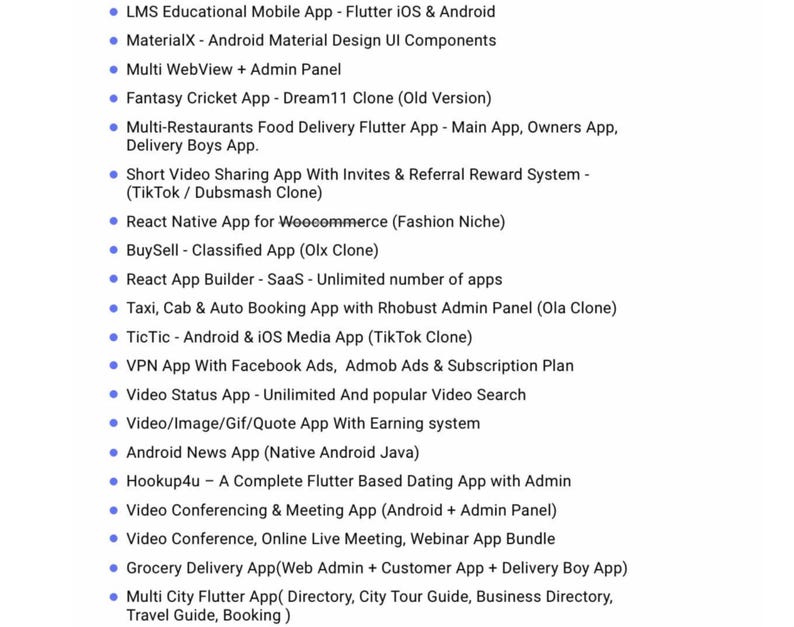 - LMS Educational Mobile App - Flutter iOS & Android
- MaterialX - Android Material Design UI Components
- Multi WebView + Admin Panel
- Fantasy Cricket App - Dream11 Clone (Old Version)
- Multi-Restaurants Food Delivery Flutter App - Main App, Owners App, Delivery Boys App.
- Short Video Sharing App With Invites & Referral Reward System - (TikTok / Dubsmash Clone)
- React Native App for Woocommerce (Fashion Niche)
- BuySell - Classified App (Olx Clone)
- React App Builder - SaaS - Unlimited number of apps
- Taxi, Cab & Auto Booking App with Rhobust Admin Panel (Ola Clone)
- TicTic - Android & iOS Media App (TikTok Clone)
- VPN App With Facebook Ads, Admob Ads & Subscription Plan
- Video Status App - Unilimited And popular Video Search
- Video/Image/Gif/Quote App With Earning system
- Android News App (Native Android Java)
- Hookup4u – A Complete Flutter Based Dating App with Admin
- Video Conferencing & Meeting App (Android + Admin Panel)
- Video Conference, Online Live Meeting, Webinar App Bundle
- Grocery Delivery App(Web Admin + Customer App + Delivery Boy App)
- Multi City Flutter App( Directory, City Tour Guide, Business Directory, Travel Guide, Booking )